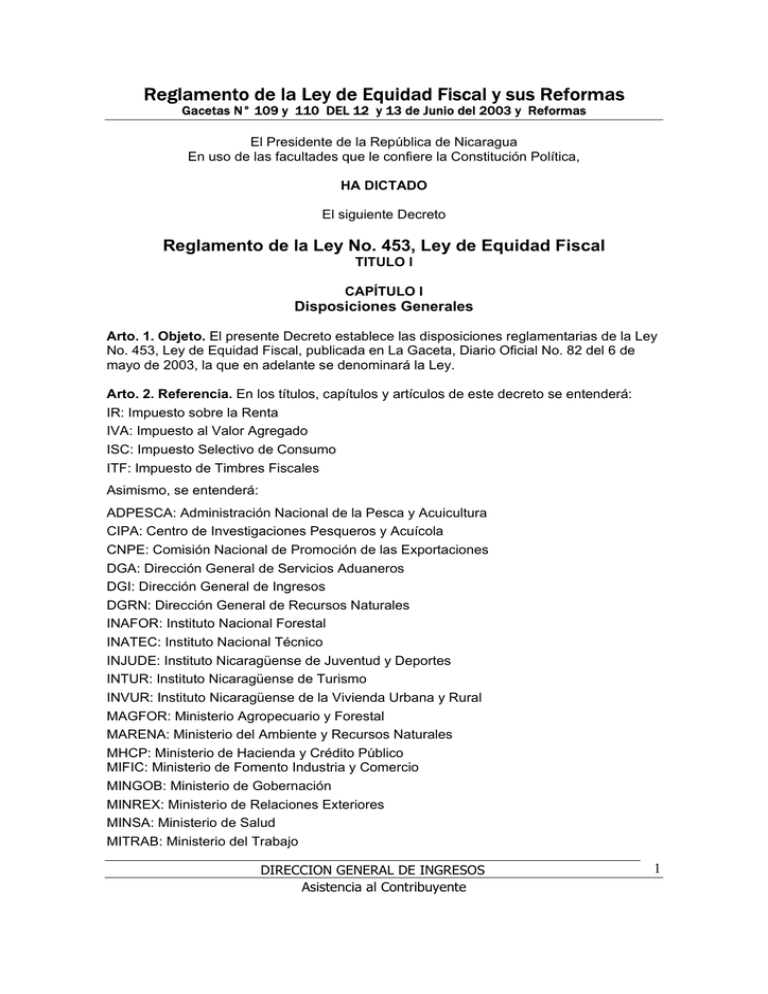 Reglamento de la Ley de Equidad Fiscal y sus Reformas
Gacetas N° 109 y 110 DEL 12 y 13 de Junio del 2003 y Reformas

El Presidente de la República de Nicaragua
En uso de las facultades que le confiere la Constitución Política,

HA DICTADO

El siguiente Decreto

Reglamento de la Ley No. 453, Ley de Equidad Fiscal
TITULO I

CAPÍTULO I
Disposiciones Generales

Arto. 1. Objeto. El presente Decreto establece las disposiciones reglamentarias de la Ley No. 453, Ley de Equidad Fiscal, publicada en La Gaceta, Diario Oficial No. 82 del 6 de mayo de 2003, la que en adelante se denominará la Ley.

Arto. 2. Referencia. En los títulos, capítulos y artículos de este decreto se entenderá:
IR: Impuesto sobre la Renta
IVA: Impuesto al Valor Agregado
ISC: Impuesto Selectivo de Consumo
ITF: Impuesto de Timbres Fiscales
Asimismo, se entenderá:
ADPESCA: Administración Nacional de la Pesca y Acuicultura
CIPA: Centro de Investigaciones Pesqueros y Acuícola
CNPE: Comisión Nacional de Promoción de las Exportaciones
DGA: Dirección General de Servicios Aduaneros
DGI: Dirección General de Ingresos
DGRN: Dirección General de Recursos Naturales
INAFOR: Instituto Nacional Forestal
INATEC: Instituto Nacional Técnico
INJUDE: Instituto Nicaragüense de Juventud y Deportes
INTUR: Instituto Nicaragüense de Turismo
INVUR: Instituto Nicaragüense de la Vivienda Urbana y Rural
MAGFOR: Ministerio Agropecuario y Forestal
MARENA: Ministerio del Ambiente y Recursos Naturales
MHCP: Ministerio de Hacienda y Crédito Público
MIFIC: Ministerio de Fomento Industria y Comercio
MINGOB: Ministerio de Gobernación
MINREX: Ministerio de Relaciones Exteriores
MINSA: Ministerio de Salud
MITRAB: Ministerio del Trabajo

DIRECCION GENERAL DE INGRESOS
Asistencia al Contribuyente
1